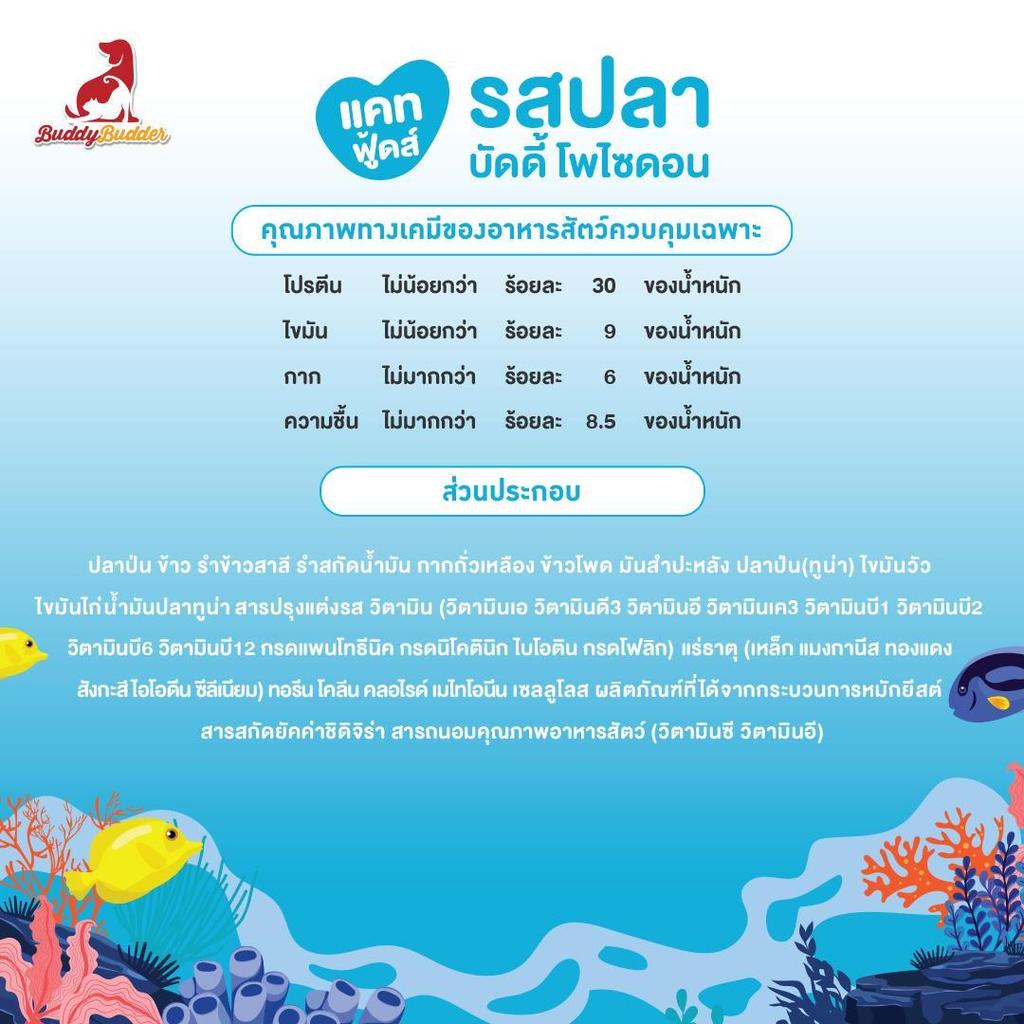 BuddyBudder

แคท ฟู้ดส์

รสปลา
บัดดี้ โพไซดอน

คุณภาพทางเคมีของอาหารสัตว์ควบคุมเฉพาะ

โปรตีน ไม่น้อยกว่า ร้อยละ 30 ของน้ำหนัก
ไขมัน ไม่น้อยกว่า ร้อยละ 9 ของน้ำหนัก
กาก ไม่มากกว่า ร้อยละ 6 ของน้ำหนัก
ความชื้น ไม่มากกว่า ร้อยละ 8.5 ของน้ำหนัก

ส่วนประกอบ

ปลาป่น ข้าว รำข้าวสาลี รำสกัดน้ำมัน กากถั่วเหลือง ข้าวโพด มันสำปะหลัง ปลาป่น(ทูน่า) ไขมันวัว ไขมันไก่ น้ำมันปลาทูน่า สารปรุงแต่งรส วิตามิน (วิตามินเอ วิตามินดี3 วิตามินอี วิตามินเค3 วิตามินบี1 วิตามินบี2 วิตามินบี6 วิตามินบี12 กรดแพนโทธีนิค กรดนิโคตินิก ไบโอติน กรดโฟลิก) แร่ธาตุ (เหล็ก แมงกานีส ทองแดง สังกะสี ไอโอดีน ซีลีเนียม) ทอรีน โคลีน คลอไรด์ เมไทโอนีน เซลลูโลส ผลิตภัณฑ์ที่ได้จากกระบวนการหมักยีสต์ สารสกัดยัคค่าชิดิจิร่า สารถนอมคุณภาพอาหารสัตว์ (วิตามินซี วิตามินอี)